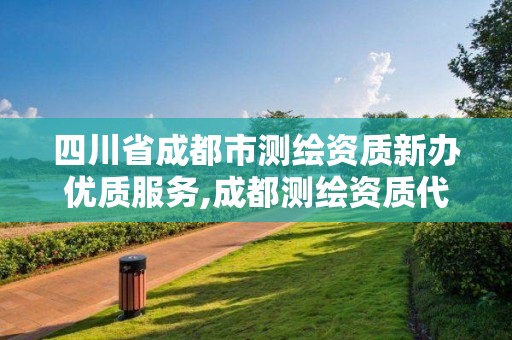 四川省成都市测绘资质新办优质服务,成都测绘资质代